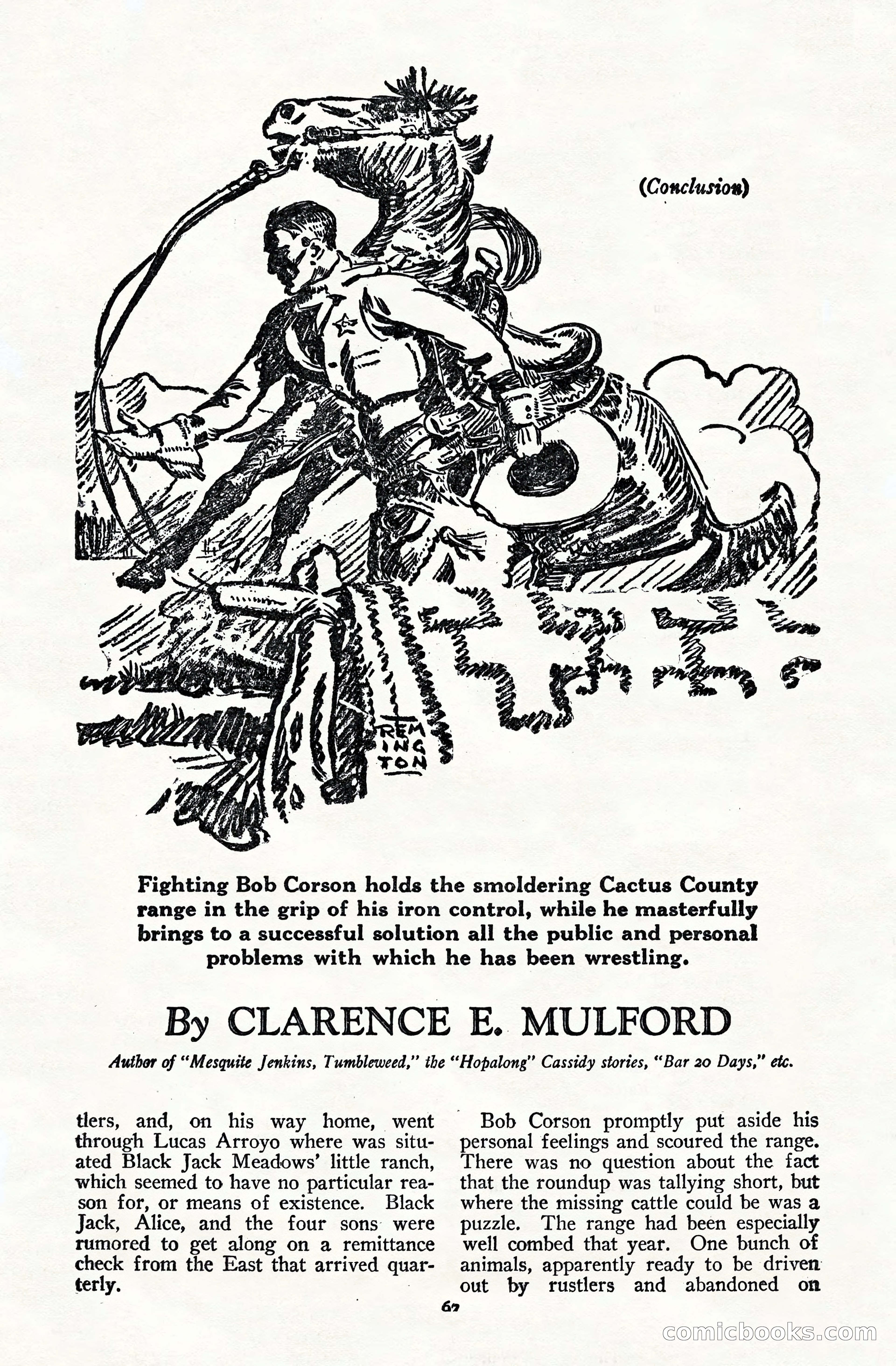 (Conclusion)

REMINGTON

Fighting Bob Corson holds the smoldering Cactus County range in the grip of his iron control, while he masterfully brings to a successful solution all the public and personal problems with which he has been wrestling.

By CLARENCE E. MULFORD

Author of "Mesquite Jenkins, Tumbleweed," the "Hopalong" Cassidy stories, "Bar 20 Days," etc.

tlers, and, on his way home, went through Lucas Arroyo where was situated Black Jack Meadows' little ranch, which seemed to have no particular reason for, or means of existence. Black Jack, Alice, and the four sons were rumored to get along on a remittance check from the East that arrived quarterly.

Bob Corson promptly put aside his personal feelings and scoured the range. There was no question about the fact that the roundup was tallying short, but where the missing cattle could be was a puzzle. The range had been especially well combed that year. One bunch of animals, apparently ready to be driven out by rustlers and abandoned on

67

comicbooks.com